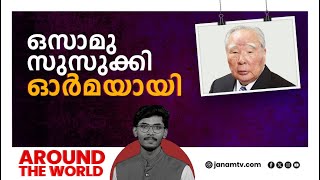 ഒസാമു
സുസുക്കി
ഓർമയായി

AROUND
THE WORLD

janamtv.com